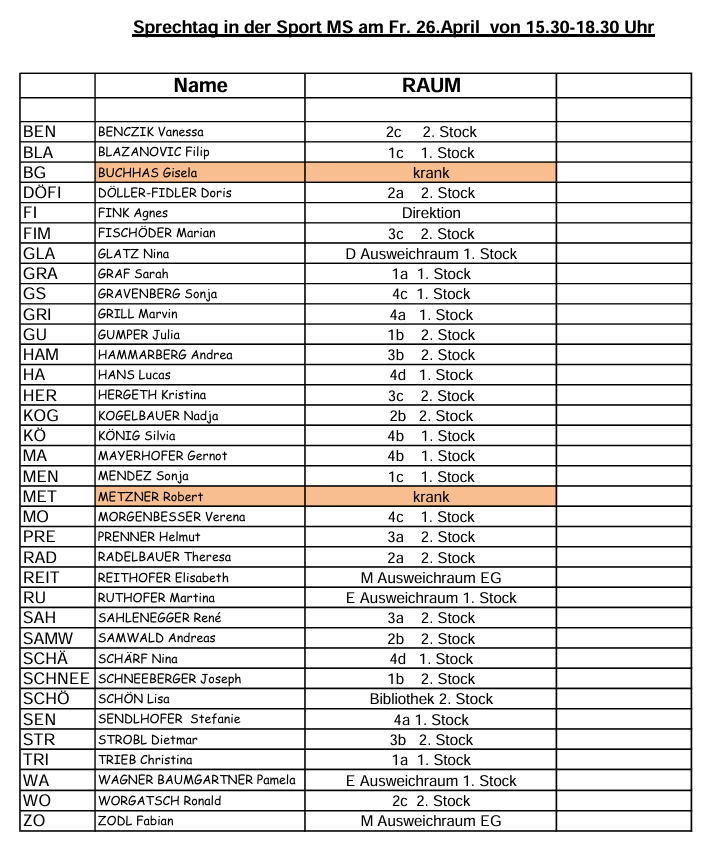 Sprechtag in der Sport MS am Fr. 26.April von 15.30-18.30 Uhr

| | Name | RAUM | |
|---|---|---|---|
| | | | |
| BEN | BENCZIK Vanessa | 2c 2. Stock | |
| BLA | BLAZANOVIC Filip | 1c 1. Stock | |
| BG | BUCHHAS Gisela | krank | |
| DÖFI | DÖLLER-FIDLER Doris | 2a 2. Stock | |
| FI | FINK Agnes | Direktion | |
| FIM | FISCHÖDER Marian | 3c 2. Stock | |
| GLA | GLATZ Nina | D Ausweichraum 1. Stock | |
| GRA | GRAF Sarah | 1a 1. Stock | |
| GS | GRAVENBERG Sonja | 4c 1. Stock | |
| GRI | GRILL Marvin | 4a 1. Stock | |
| GU | GUMPER Julia | 1b 2. Stock | |
| HAM | HAMMARBERG Andrea | 3b 2. Stock | |
| HA | HANS Lucas | 4d 1. Stock | |
| HER | HERGETH Kristina | 3c 2. Stock | |
| KOG | KOGELBAUER Nadja | 2b 2. Stock | |
| KÖ | KÖNIG Silvia | 4b 1. Stock | |
| MA | MAYERHOFER Gernot | 4b 1. Stock | |
| MEN | MENDEZ Sonja | 1c 1. Stock | |
| MET | METZNER Robert | krank | |
| MO | MORGENBESSER Verena | 4c 1. Stock | |
| PRE | PRENNER Helmut | 3a 2. Stock | |
| RAD | RADELBAUER Theresa | 2a 2. Stock | |
| REIT | REITHOFER Elisabeth | M Ausweichraum EG | |
| RU | RUTHOFER Martina | E Ausweichraum 1. Stock | |
| SAH | SAHLENEGGER René | 3a 2. Stock | |
| SAMW | SAMWALD Andreas | 2b 2. Stock | |
| SCHÄ | SCHÄRF Nina | 4d 1. Stock | |
| SCHNEE | SCHNEEBERGER Joseph | 1b 2. Stock | |
| SCHÖ | SCHÖN Lisa | Bibliothek 2. Stock | |
| SEN | SENDLHOFER Stefanie | 4a 1. Stock | |
| STR | STROBL Dietmar | 3b 2. Stock | |
| TRI | TRIEB Christina | 1a 1. Stock | |
| WA | WAGNER BAUMGARTNER Pamela | E Ausweichraum 1. Stock | |
| WO | WORGATSCH Ronald | 2c 2. Stock | |
| ZO | ZODL Fabian | M Ausweichraum EG | |